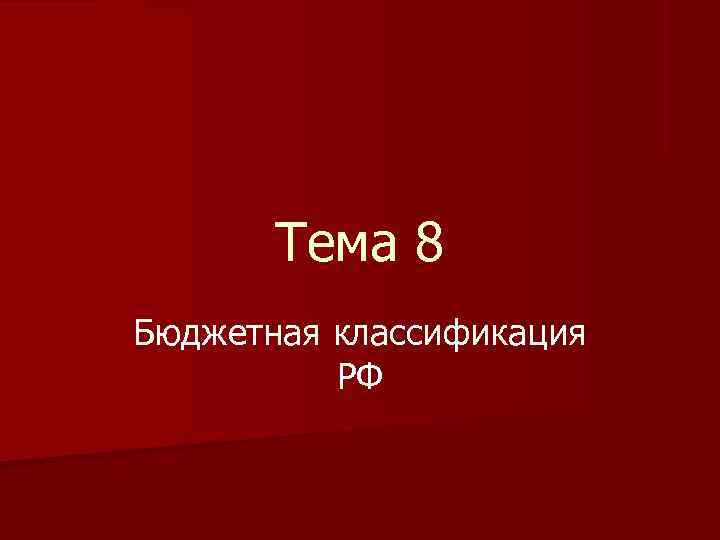 Тема 8

Бюджетная классификация РФ